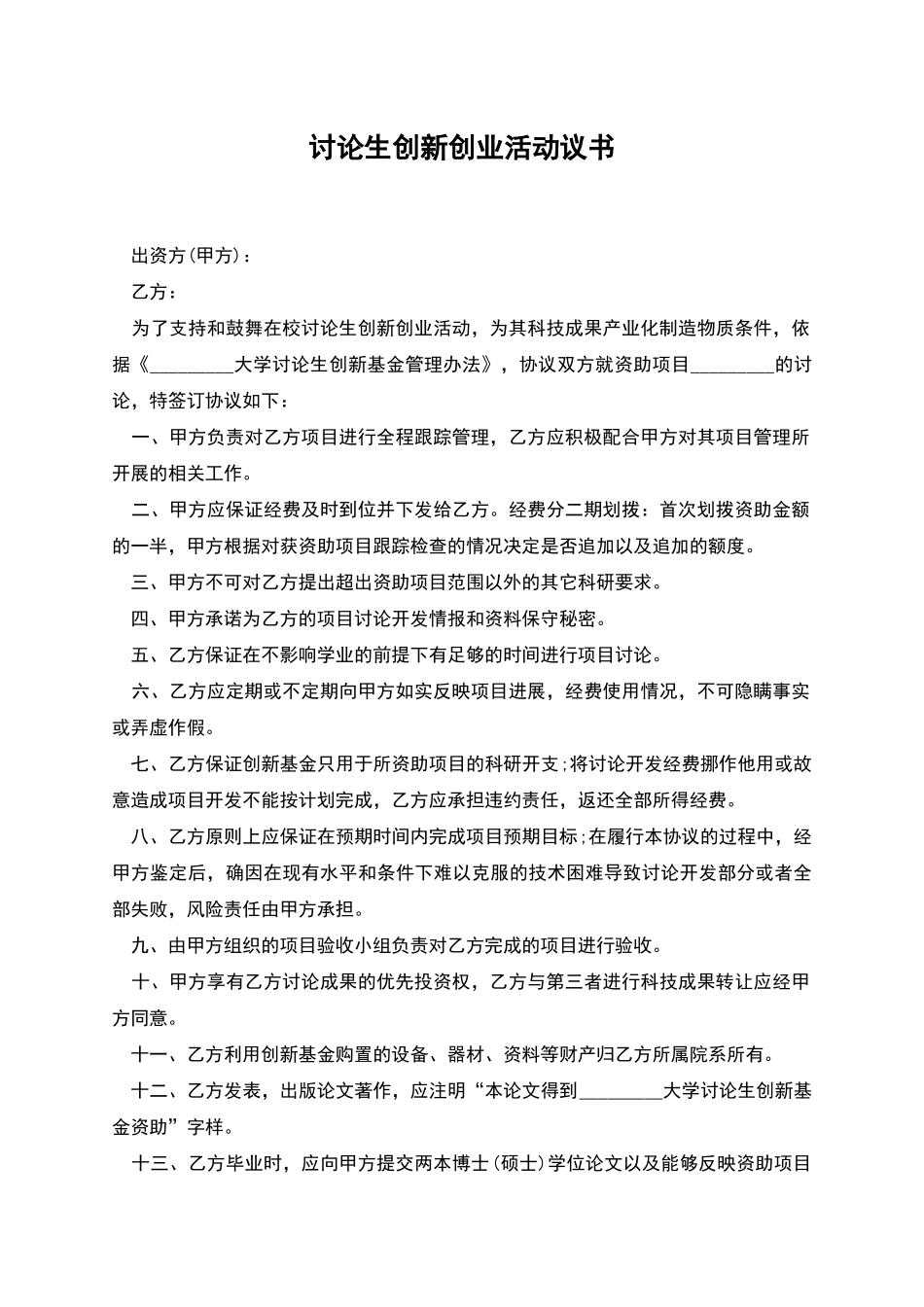 讨论生创新创业活动议书

出资方(甲方)：

乙方：

为了支持和鼓舞在校讨论生创新创业活动，为其科技成果产业化制造物质条件，依据《________大学讨论生创新基金管理办法》，协议双方就资助项目________的讨论，特签订协议如下：

一、甲方负责对乙方项目进行全程跟踪管理，乙方应积极配合甲方对其项目管理所开展的相关工作。

二、甲方应保证经费及时到位并下发给乙方。经费分二期划拨：首次划拨资助金额的一半，甲方根据对获资助项目跟踪检查的情况决定是否追加以及追加的额度。

三、甲方不可对乙方提出超出资助项目范围以外的其它科研要求。

四、甲方承诺为乙方的项目讨论开发情报和资料保守秘密。

五、乙方保证在不影响学业的前提下有足够的时间进行项目讨论。

六、乙方应定期或不定期向甲方如实反映项目进展，经费使用情况，不可隐瞒事实或弄虚作假。

七、乙方保证创新基金只用于所资助项目的科研开支;将讨论开发经费挪作他用或故意造成项目开发不能按计划完成，乙方应承担违约责任，返还全部所得经费。

八、乙方原则上应保证在预期时间内完成项目预期目标;在履行本协议的过程中，经甲方鉴定后，确因在现有水平和条件下难以克服的技术困难导致讨论开发部分或者全部失败，风险责任由甲方承担。

九、由甲方组织的项目验收小组负责对乙方完成的项目进行验收。

十、甲方享有乙方讨论成果的优先投资权，乙方与第三者进行科技成果转让应经甲方同意。

十一、乙方利用创新基金购置的设备、器材、资料等财产归乙方所属院系所有。

十二、乙方发表，出版论文著作，应注明“本论文得到________大学讨论生创新基金资助”字样。

十三、乙方毕业时，应向甲方提交两本博士(硕士)学位论文以及能够反映资助项目